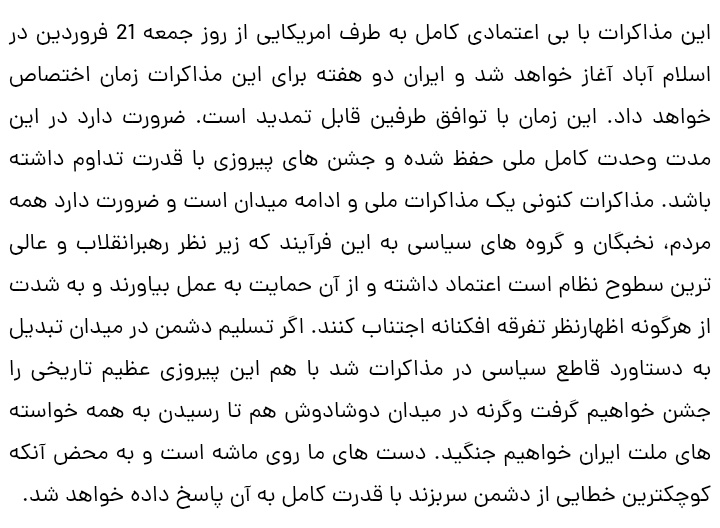 این مذاکرات با بی اعتمادی کامل به طرف امریکایی از روز جمعه 21 فروردین در اسلام آباد آغاز خواهد شد و ایران دو هفته برای این مذاکرات زمان اختصاص خواهد داد. این زمان با توافق طرفین قابل تمدید است. ضرورت دارد در این مدت وحدت کامل ملی حفظ شده و جشن های پیروزی با قدرت تداوم داشته باشد. مذاکرات کنونی یک مذاکرات ملی و ادامه میدان است و ضرورت دارد همه مردم، نخبگان و گروه های سیاسی به این فرآیند که زیر نظر رهبرانقلاب و عالی ترین سطوح نظام است اعتماد داشته و از آن حمایت به عمل بیاورند و به شدت از هرگونه اظهارنظر تفرقه افکنانه اجتناب کنند. اگر تسلیم دشمن در میدان تبدیل به دستاورد قاطع سیاسی در مذاکرات شد با هم این پیروزی عظیم تاریخی را جشن خواهیم گرفت وگرنه در میدان دوشادوش هم تا رسیدن به همه خواسته های ملت ایران خواهیم جنگید. دست های ما روی ماشه است و به محض آنکه کوچکترین خطایی از دشمن سربزند با قدرت کامل به آن پاسخ داده خواهد شد.